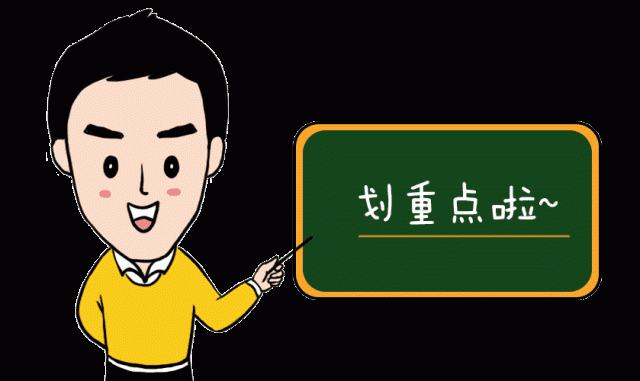 划重点啦~